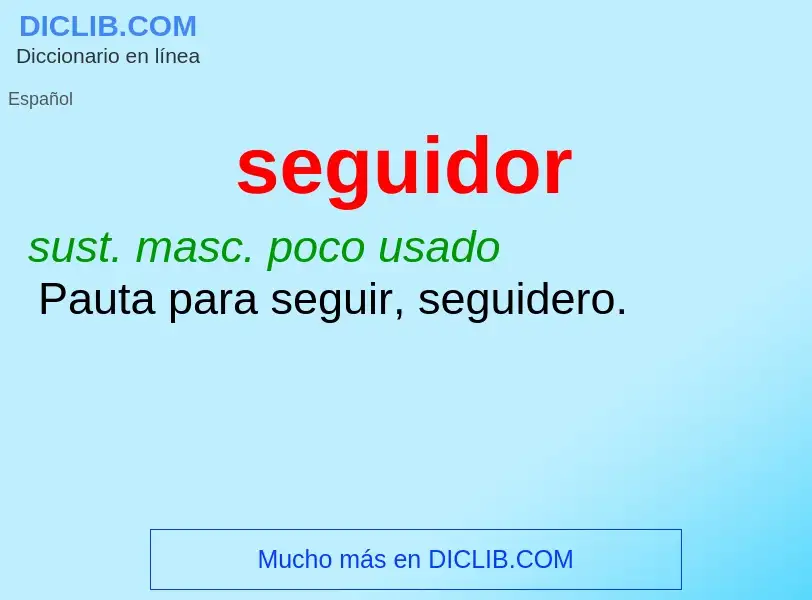 DICLIB.COM
Diccionario en línea

Español

seguidor

sust. masc. poco usado
Pauta para seguir, seguidero.

Mucho más en DICLIB.COM